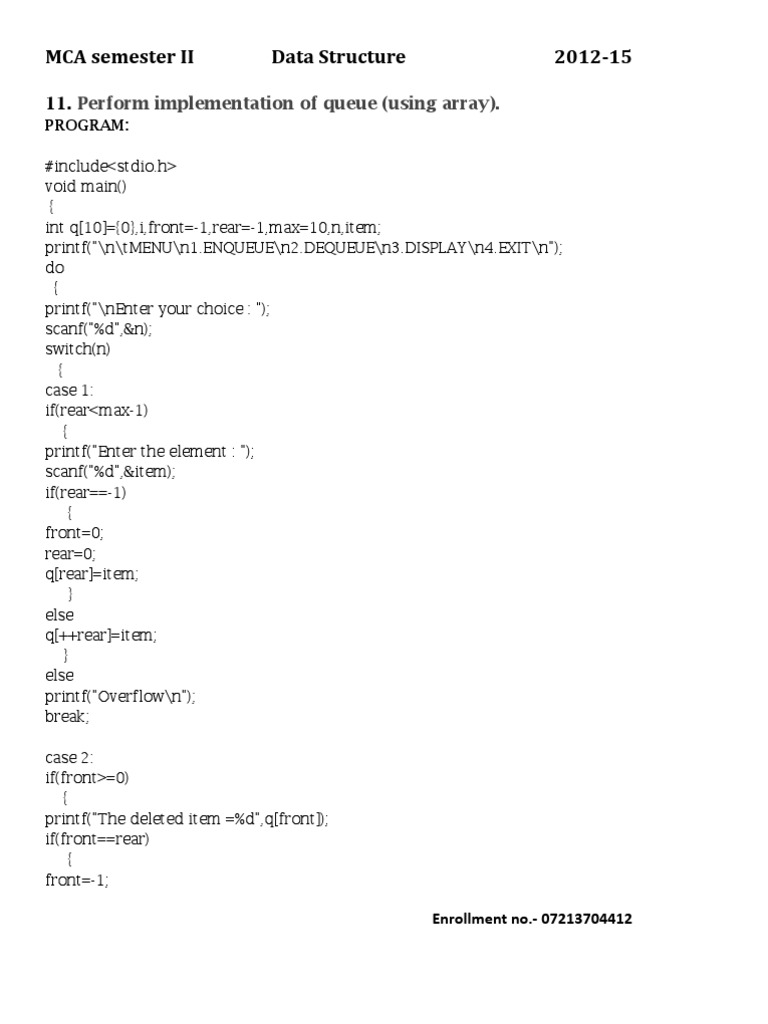 MCA semester II Data Structure 2012-15

11. Perform implementation of queue (using array).

PROGRAM:

#include<stdio.h>
void main()
{
int q[10]={0},i,front=-1,rear=-1,max=10,n,item;
printf("\n\tMENU\n1.ENQUEUE\n2.DEQUEUE\n3.DISPLAY\n4.EXIT\n");
do
{
printf("\nEnter your choice : ");
scanf("%d",&n);
switch(n)
{
case 1:
if(rear<max-1)
{
printf("Enter the element : ");
scanf("%d",&item);
if(rear==-1)
{
front=0;
rear=0;
q[rear]=item;
}
else
q[++rear]=item;
}
else
printf("Overflow\n");
break;

case 2:
if(front>=0)
{
printf("The deleted item =%d",q[front]);
if(front==rear)
{
front=-1;

Enrollment no.- 07213704412